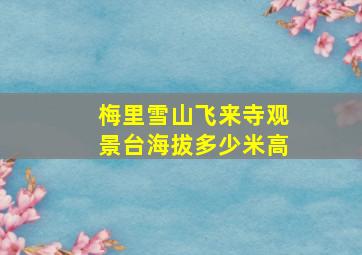 梅里雪山飞来寺观景台海拔多少米高